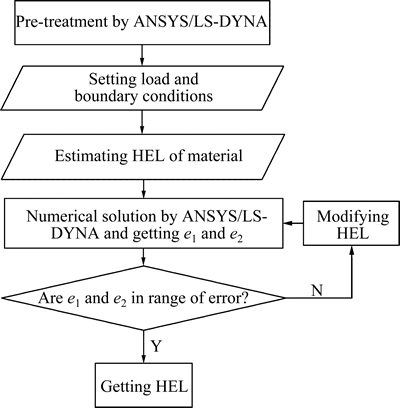 Pre-treatment by ANSYS/LS-DYNA

Setting load and boundary conditions

Estimating HEL of material

Numerical solution by ANSYS/LS-DYNA and getting $e_1$ and $e_2$

Modifying HEL

Are $e_1$ and $e_2$ in range of error?

N

Y

Getting HEL